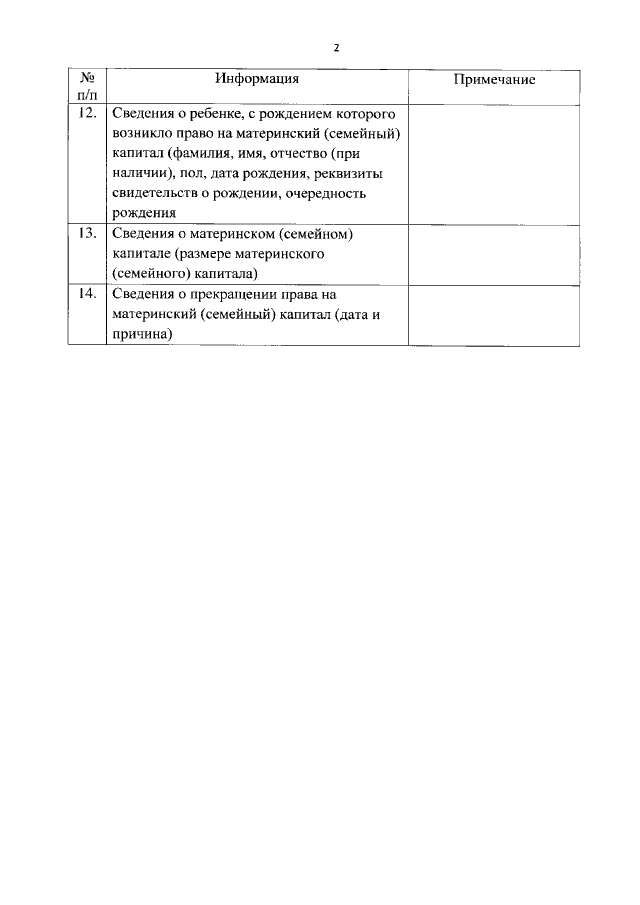 2

| № п/п | Информация | Примечание |
|---|---|---|
| 12. | Сведения о ребенке, с рождением которого возникло право на материнский (семейный) капитал (фамилия, имя, отчество (при наличии), пол, дата рождения, реквизиты свидетельств о рождении, очередность рождения | |
| 13. | Сведения о материнском (семейном) капитале (размере материнского (семейного) капитала) | |
| 14. | Сведения о прекращении права на материнский (семейный) капитал (дата и причина) | |